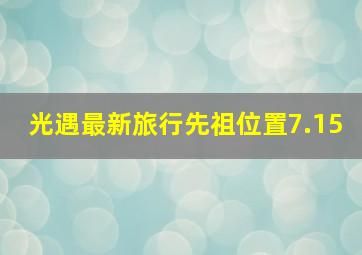 光遇最新旅行先祖位置7.15